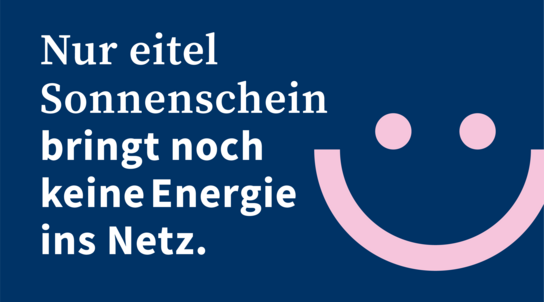 Nur eitel Sonnenschein bringt noch keine Energie ins Netz.